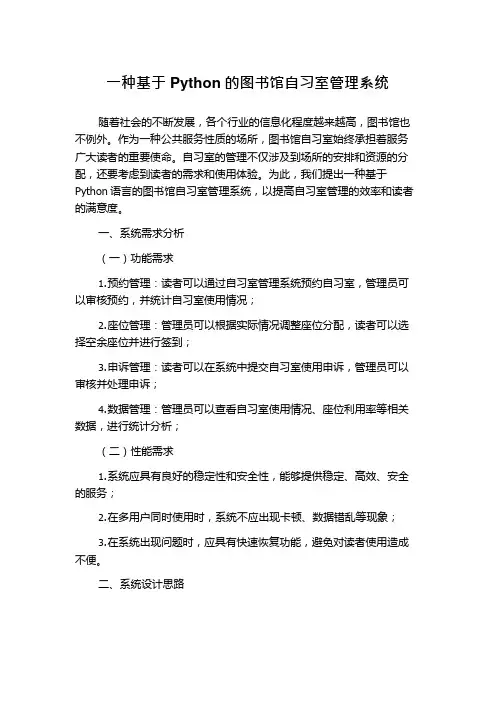 一种基于 Python 的图书馆自习室管理系统

随着社会的不断发展，各个行业的信息化程度越来越高，图书馆也不例外。作为一种公共服务性质的场所，图书馆自习室始终承担着服务广大读者的重要使命。自习室的管理不仅涉及到场所的安排和资源的分配，还要考虑到读者的需求和使用体验。为此，我们提出一种基于 Python 语言的图书馆自习室管理系统，以提高自习室管理的效率和读者的满意度。

一、系统需求分析

（一）功能需求

1.预约管理：读者可以通过自习室管理系统预约自习室，管理员可以审核预约，并统计自习室使用情况；

2.座位管理：管理员可以根据实际情况调整座位分配，读者可以选择空余座位并进行签到；

3.申诉管理：读者可以在系统中提交自习室使用申诉，管理员可以审核并处理申诉；

4.数据管理：管理员可以查看自习室使用情况、座位利用率等相关数据，进行统计分析；

（二）性能需求

1.系统应具有良好的稳定性和安全性，能够提供稳定、高效、安全的服务；

2.在多用户同时使用时，系统不应出现卡顿、数据错乱等现象；

3.在系统出现问题时，应具有快速恢复功能，避免对读者使用造成不便。

二、系统设计思路